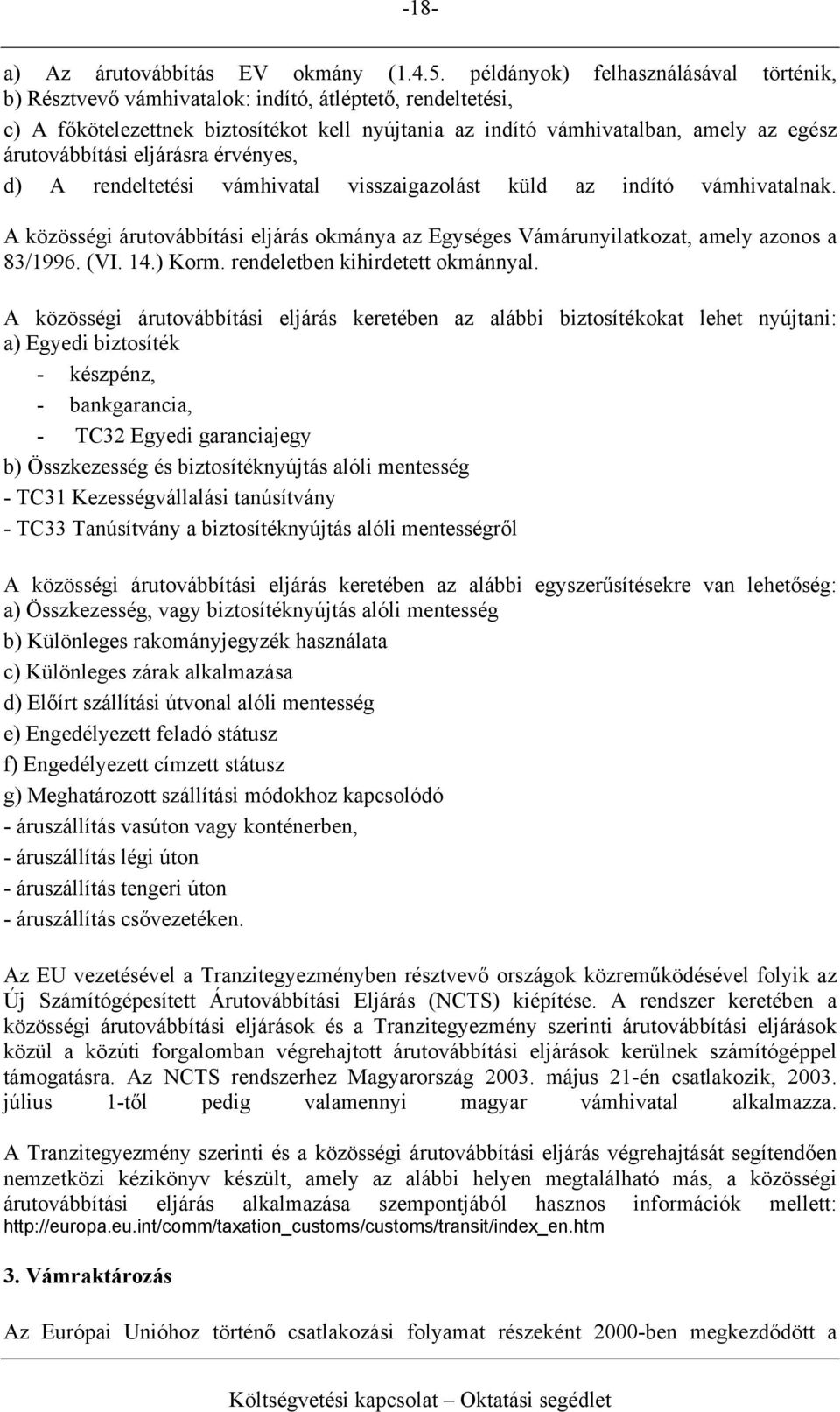 -18-

a) Az árutovábbítás EV okmány (1.4.5. példányok) felhasználásával történik,
b) Résztvevő vámhivatalok: indító, átléptető, rendeltetési,
c) A főkötelezettnek biztosítékot kell nyújtania az indító vámhivatalban, amely az egész árutovábbítási eljárásra érvényes,
d) A rendeltetési vámhivatal visszaigazolást küld az indító vámhivatalnak.

A közösségi árutovábbítási eljárás okmánya az Egységes Vámárunyilatkozat, amely azonos a 83/1996. (VI. 14.) Korm. rendeletben kihirdetett okmánnyal.

A közösségi árutovábbítási eljárás keretében az alábbi biztosítékokat lehet nyújtani:
a) Egyedi biztosíték
- készpénz,
- bankgarancia,
- TC32 Egyedi garanciajegy
b) Összkezesség és biztosítéknyújtás alóli mentesség
- TC31 Kezességvállalási tanúsítvány
- TC33 Tanúsítvány a biztosítéknyújtás alóli mentességről

A közösségi árutovábbítási eljárás keretében az alábbi egyszerűsítésekre van lehetőség:
a) Összkezesség, vagy biztosítéknyújtás alóli mentesség
b) Különleges rakományjegyzék használata
c) Különleges zárak alkalmazása
d) Előírt szállítási útvonal alóli mentesség
e) Engedélyezett feladó státusz
f) Engedélyezett címzett státusz
g) Meghatározott szállítási módokhoz kapcsolódó
- áruszállítás vasúton vagy konténerben,
- áruszállítás légi úton
- áruszállítás tengeri úton
- áruszállítás csővezetéken.

Az EU vezetésével a Tranzitegyezményben résztvevő országok közreműködésével folyik az Új Számítógépesített Árutovábbítási Eljárás (NCTS) kiépítése. A rendszer keretében a közösségi árutovábbítási eljárások és a Tranzitegyezmény szerinti árutovábbítási eljárások közül a közúti forgalomban végrehajtott árutovábbítási eljárások kerülnek számítógéppel támogatásra. Az NCTS rendszerhez Magyarország 2003. május 21-én csatlakozik, 2003. július 1-től pedig valamennyi magyar vámhivatal alkalmazza.

A Tranzitegyezmény szerinti és a közösségi árutovábbítási eljárás végrehajtását segítendően nemzetközi kézikönyv készült, amely az alábbi helyen megtalálható más, a közösségi árutovábbítási eljárás alkalmazása szempontjából hasznos információk mellett: http://europa.eu.int/comm/taxation_customs/customs/transit/index_en.htm

3. Vámraktározás

Az Európai Unióhoz történő csatlakozási folyamat részeként 2000-ben megkezdődött a

Költségvetési kapcsolat – Oktatási segédlet